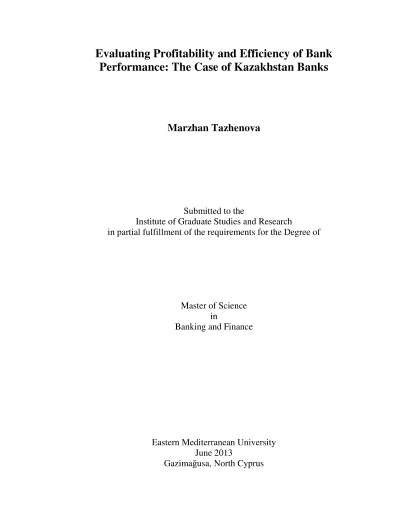 Evaluating Profitability and Efficiency of Bank Performance: The Case of Kazakhstan Banks

Marzhan Tazhenova

Submitted to the
Institute of Graduate Studies and Research
in partial fulfillment of the requirements for the Degree of

Master of Science
in
Banking and Finance

Eastern Mediterranean University
June 2013
Gazimağusa, North Cyprus